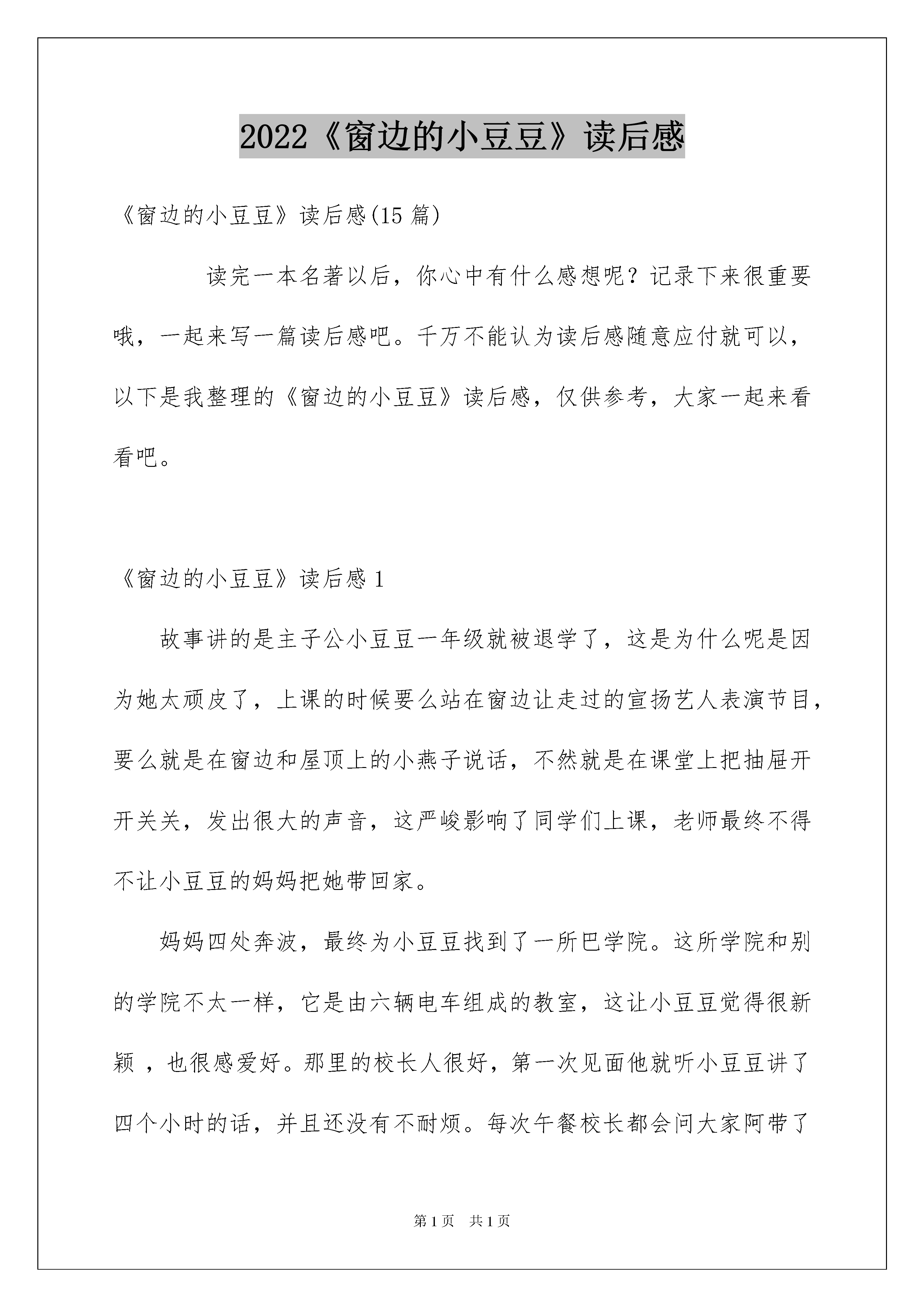 2022《窗边的小豆豆》读后感

《窗边的小豆豆》读后感(15篇)

读完一本名著以后，你心中有什么感想呢？记录下来很重要哦，一起来写一篇读后感吧。千万不能认为读后感随意应付就可以，以下是我整理的《窗边的小豆豆》读后感，仅供参考，大家一起来看看吧。

《窗边的小豆豆》读后感1

故事讲的是主子公小豆豆一年级就被退学了，这是为什么呢是因为她太顽皮了，上课的时候要么站在窗边让走过的宣扬艺人表演节目，要么就是在窗边和屋顶上的小燕子说话，不然就是在课堂上把抽屉开开关关，发出很大的声音，这严峻影响了同学们上课，老师最终不得不让小豆豆的妈妈把她带回家。

妈妈四处奔波，最终为小豆豆找到了一所巴学院。这所学院和别的学院不太一样，它是由六辆电车组成的教室，这让小豆豆觉得很新颖，也很感爱好。那里的校长人很好，第一次见面他就听小豆豆讲了四个小时的话，并且还没有不耐烦。每次午餐校长都会问大家阿带了

第1页 共1页